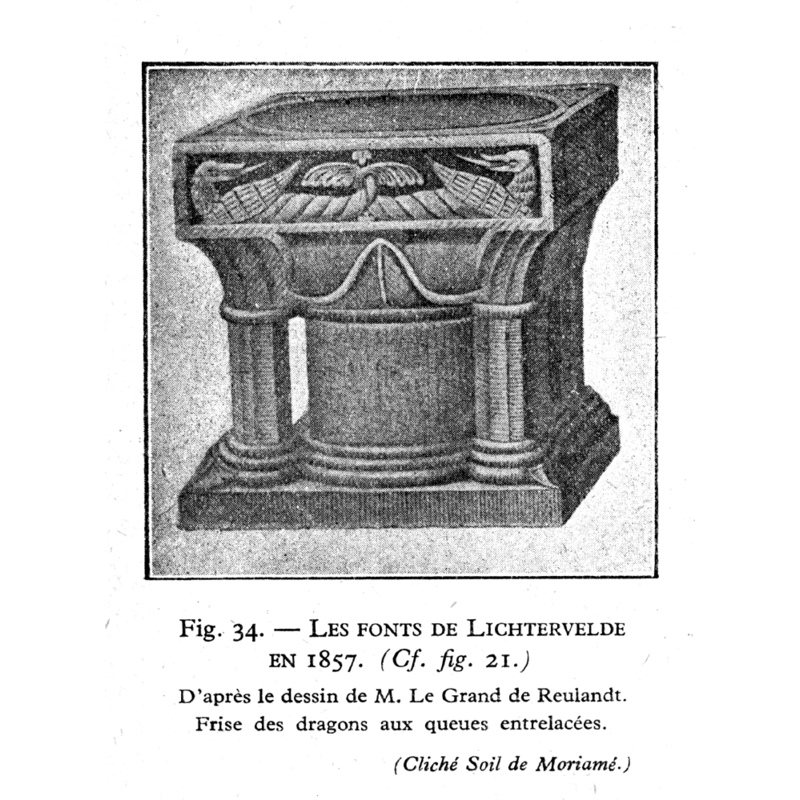 Fig. 34. — LES FONTS DE LICHTERVELDE EN 1857. (Cf. fig. 21.)

D'après le dessin de M. Le Grand de Reulandt. Frise des dragons aux queues entrelacées.

(Cliché Soil de Moriamé.)